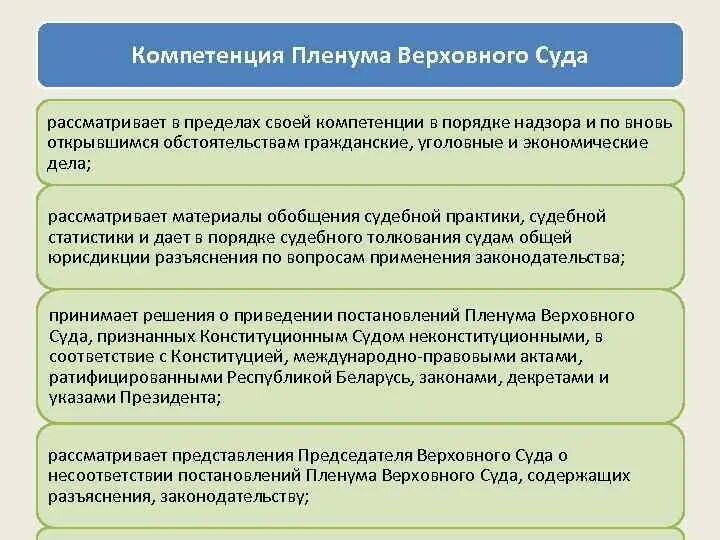 Компетенция Пленума Верховного Суда

рассматривает в пределах своей компетенции в порядке надзора и по вновь открывшимся обстоятельствам гражданские, уголовные и экономические дела;

рассматривает материалы обобщения судебной практики, судебной статистики и дает в порядке судебного толкования судам общей юрисдикции разъяснения по вопросам применения законодательства;

принимает решения о приведении постановлений Пленума Верховного Суда, признанных Конституционным Судом неконституционными, в соответствие с Конституцией, международно-правовыми актами, ратифицированными Республикой Беларусь, законами, декретами и указами Президента;

рассматривает представления Председателя Верховного Суда о несоответствии постановлений Пленума Верховного Суда, содержащих разъяснения, законодательству;